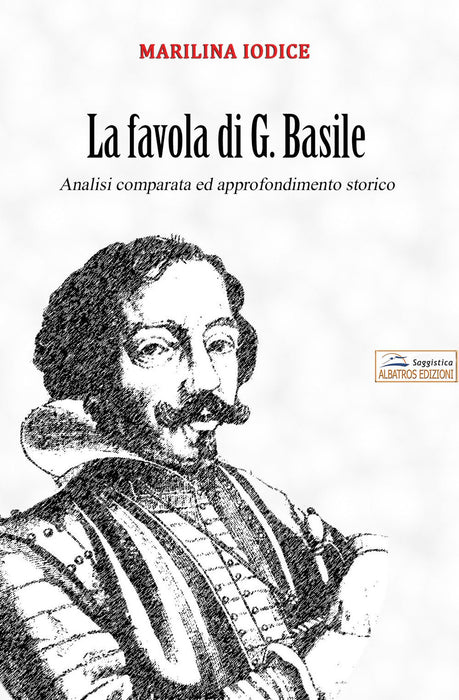 MARILINA IODICE

La favola di G. Basile

Analisi comparata ed approfondimento storico

Saggistica
ALBATROS EDIZIONI